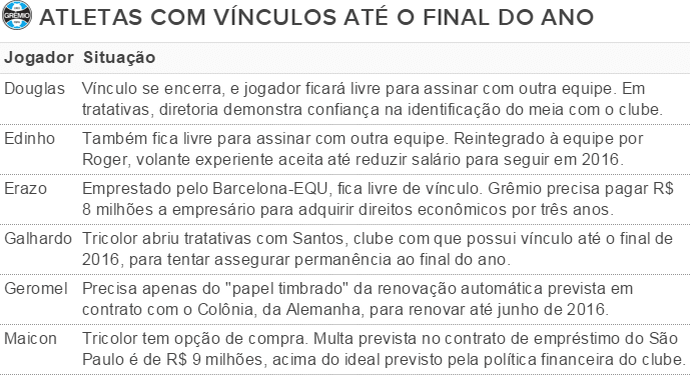 GRÊMIO

ATLETAS COM VÍNCULOS ATÉ O FINAL DO ANO

| Jogador | Situação |
|---|---|
| Douglas | Vínculo se encerra, e jogador ficará livre para assinar com outra equipe. Em tratativas, diretoria demonstra confiança na identificação do meia com o clube. |
| Edinho | Também fica livre para assinar com outra equipe. Reintegrado à equipe por Roger, volante experiente aceita até reduzir salário para seguir em 2016. |
| Erazo | Emprestado pelo Barcelona-EQU, fica livre de vínculo. Grêmio precisa pagar R$ 8 milhões a empresário para adquirir direitos econômicos por três anos. |
| Galhardo | Tricolor abriu tratativas com Santos, clube com que possui vínculo até o final de 2016, para tentar assegurar permanência ao final do ano. |
| Geromel | Precisa apenas do "papel timbrado" da renovação automática prevista em contrato com o Colônia, da Alemanha, para renovar até junho de 2016. |
| Maicon | Tricolor tem opção de compra. Multa prevista no contrato de empréstimo do São Paulo é de R$ 9 milhões, acima do ideal previsto pela política financeira do clube. |